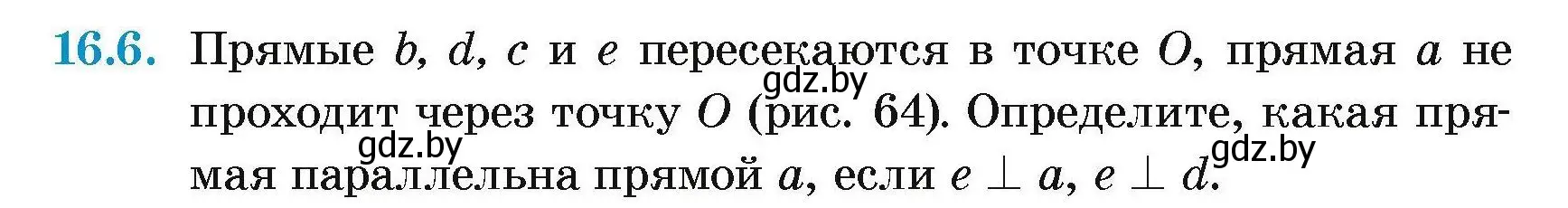 16.6. Прямые $b$, $d$, $c$ и $e$ пересекаются в точке $O$, прямая $a$ не проходит через точку $O$ (рис. 64). Определите, какая прямая параллельна прямой $a$, если $e \perp a$, $e \perp d$.

gdz.by gdz.by gdz.by